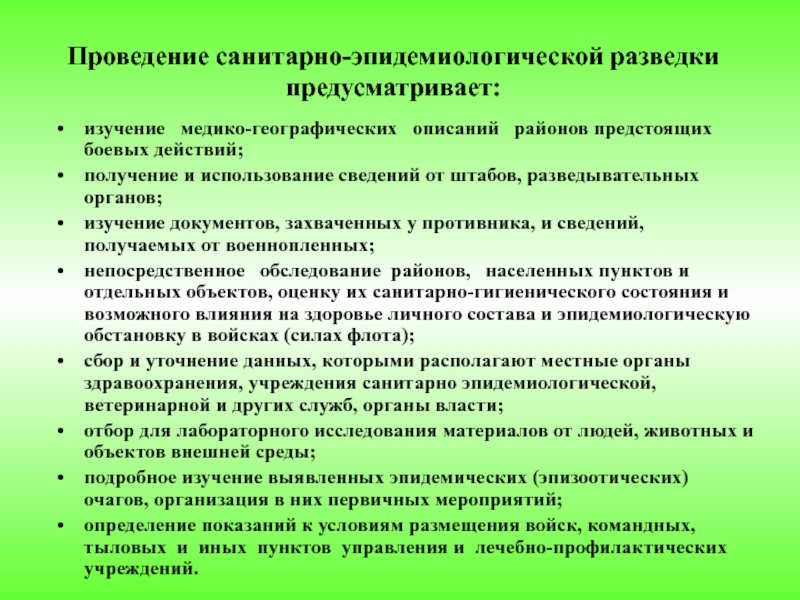 Проведение санитарно-эпидемиологической разведки предусматривает:

• изучение медико-географических описаний районов предстоящих боевых действий;
• получение и использование сведений от штабов, разведывательных органов;
• изучение документов, захваченных у противника, и сведений, получаемых от военнопленных;
• непосредственное обследование районов, населенных пунктов и отдельных объектов, оценку их санитарно-гигиенического состояния и возможного влияния на здоровье личного состава и эпидемиологическую обстановку в войсках (силах флота);
• сбор и уточнение данных, которыми располагают местные органы здравоохранения, учреждения санитарно эпидемиологической, ветеринарной и других служб, органы власти;
• отбор для лабораторного исследования материалов от людей, животных и объектов внешней среды;
• подробное изучение выявленных эпидемических (эпизоотических) очагов, организация в них первичных мероприятий;
• определение показаний к условиям размещения войск, командных, тыловых и иных пунктов управления и лечебно-профилактических учреждений.